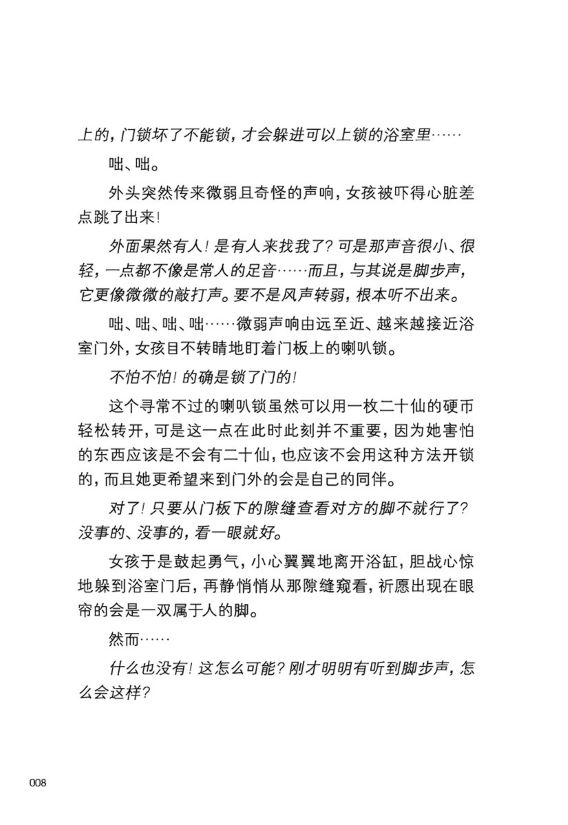 上的，门锁坏了不能锁，才会躲进可以上锁的浴室里……

咄、咄。

外头突然传来微弱且奇怪的声响，女孩被吓得心脏差点跳了出来！

外面果然有人！是有人来找我了？可是那声音很小、很轻，一点都不像是常人的足音……而且，与其说是脚步声，它更像微微的敲打声。要不是风声转弱，根本听不出来。

咄、咄、咄、咄……微弱声响由远至近、越来越接近浴室门外，女孩目不转睛地盯着门板上的喇叭锁。

不怕不怕！的确是锁了门的！

这个寻常不过的喇叭锁虽然可以用一枚二十仙的硬币轻松转开，可是这一点在此时此刻并不重要，因为她害怕的东西应该是不会有二十仙，也应该不会用这种方法开锁的，而且她更希望来到门外的会是自己的同伴。

对了！只要从门板下的隙缝查看对方的脚不就行了？没事的、没事的，看一眼就好。

女孩于是鼓起勇气，小心翼翼地离开浴缸，胆战心惊地躲到浴室门后，再静悄悄从那隙缝窥看，祈愿出现在眼帘的会是一双属于人的脚。

然而……

什么也没有！这怎么可能？刚才明明有听到脚步声，怎么会这样？

008